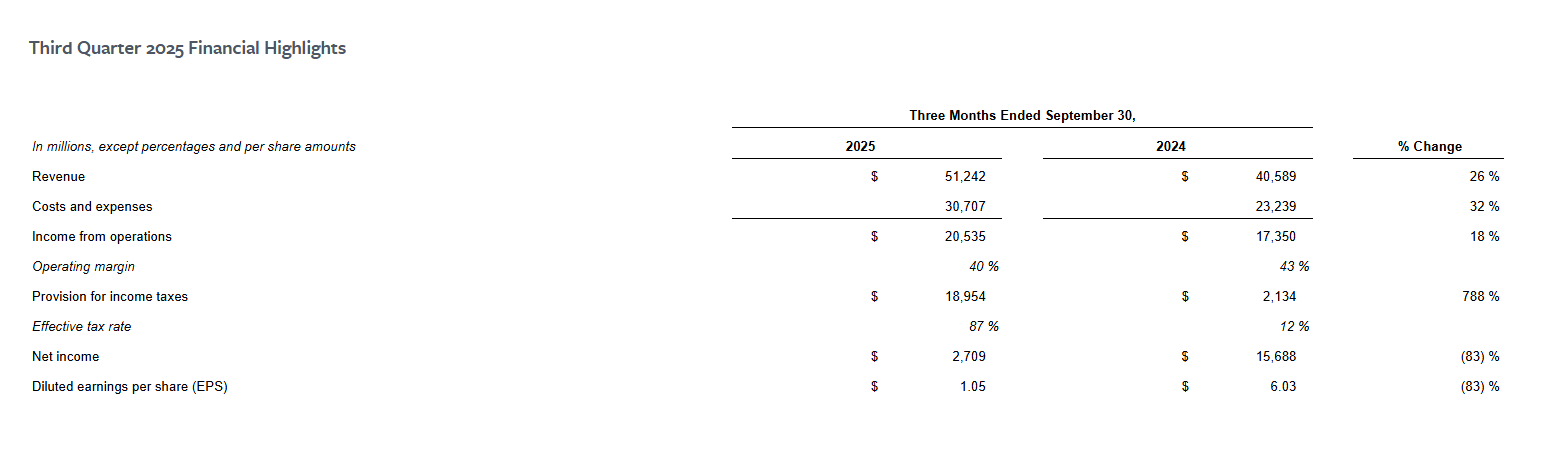 Third Quarter 2025 Financial Highlights

| | Three Months Ended September 30, | | |
|---|---|---|---|
| In millions, except percentages and per share amounts | 2025 | 2024 | % Change |
| Revenue | $ 51,242 | $ 40,589 | 26 % |
| Costs and expenses | 30,707 | 23,239 | 32 % |
| Income from operations | $ 20,535 | $ 17,350 | 18 % |
| Operating margin | 40 % | 43 % | |
| Provision for income taxes | $ 18,954 | $ 2,134 | 788 % |
| Effective tax rate | 87 % | 12 % | |
| Net income | $ 2,709 | $ 15,688 | (83) % |
| Diluted earnings per share (EPS) | $ 1.05 | $ 6.03 | (83) % |